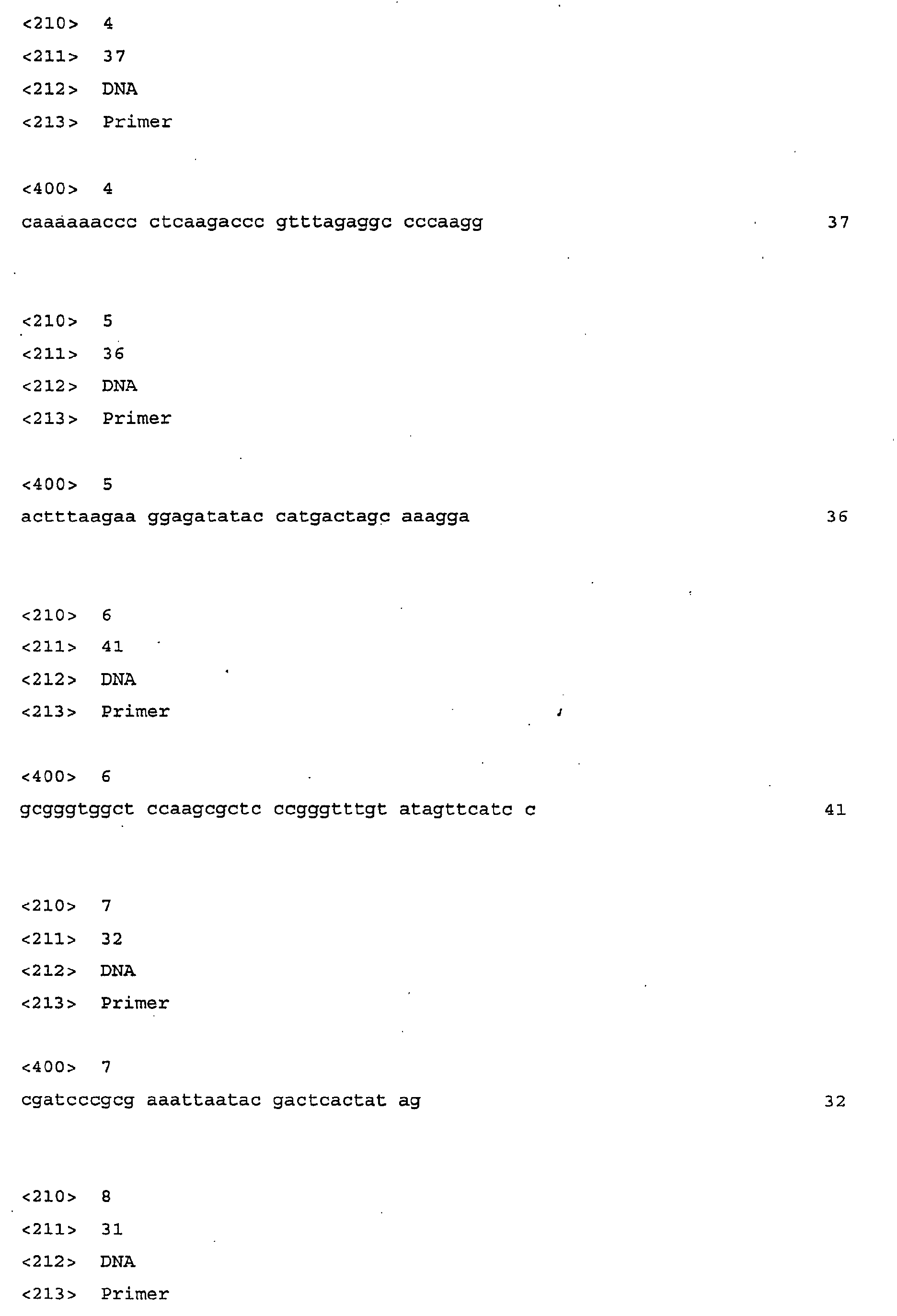 <210> 4
<211> 37
<212> DNA
<213> Primer

<400> 4
caaaaaaccc ctcaagaccc gtttagaggc cccaagg 37

<210> 5
<211> 36
<212> DNA
<213> Primer

<400> 5
actttaagaa ggagatatac catgactagc aaagga 36

<210> 6
<211> 41
<212> DNA
<213> Primer

<400> 6
gcgggtggct ccaagcgctc ccgggtttgt atagttcatc c 41

<210> 7
<211> 32
<212> DNA
<213> Primer

<400> 7
cgatcccgcg aaattaatac gactcactat ag 32

<210> 8
<211> 31
<212> DNA
<213> Primer